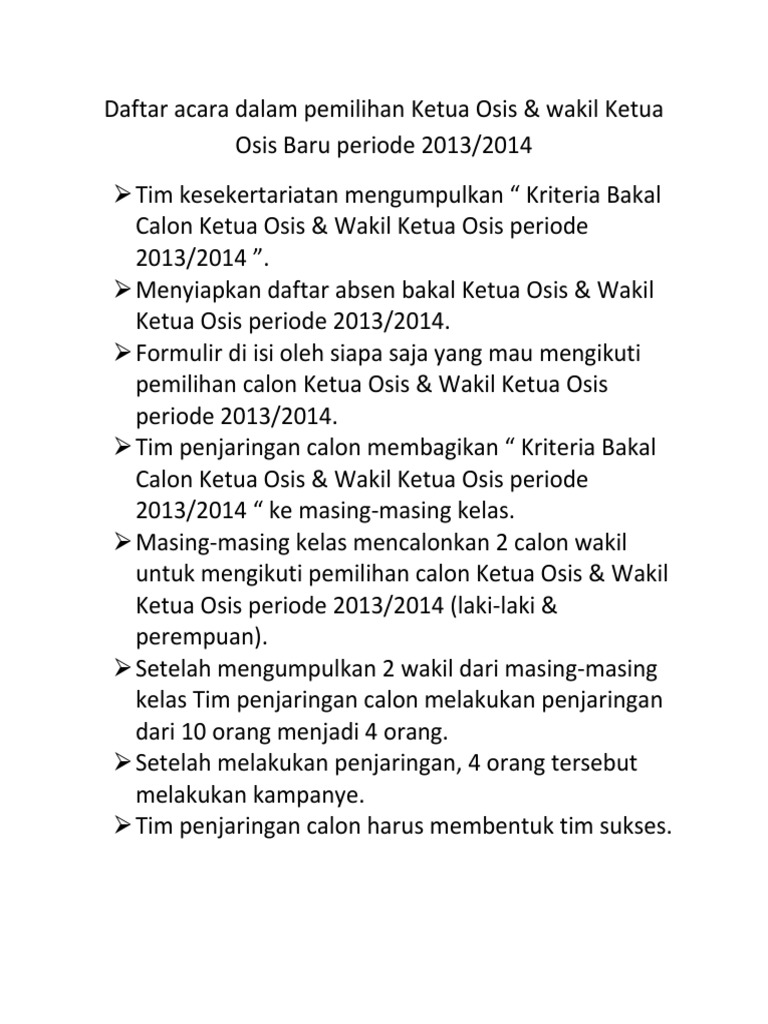 Daftar acara dalam pemilihan Ketua Osis & wakil Ketua Osis Baru periode 2013/2014

➢ Tim kesekertariatan mengumpulkan “ Kriteria Bakal Calon Ketua Osis & Wakil Ketua Osis periode 2013/2014 ”.
➢ Menyiapkan daftar absen bakal Ketua Osis & Wakil Ketua Osis periode 2013/2014.
➢ Formulir di isi oleh siapa saja yang mau mengikuti pemilihan calon Ketua Osis & Wakil Ketua Osis periode 2013/2014.
➢ Tim penjaringan calon membagikan “ Kriteria Bakal Calon Ketua Osis & Wakil Ketua Osis periode 2013/2014 “ ke masing-masing kelas.
➢ Masing-masing kelas mencalonkan 2 calon wakil untuk mengikuti pemilihan calon Ketua Osis & Wakil Ketua Osis periode 2013/2014 (laki-laki & perempuan).
➢ Setelah mengumpulkan 2 wakil dari masing-masing kelas Tim penjaringan calon melakukan penjaringan dari 10 orang menjadi 4 orang.
➢ Setelah melakukan penjaringan, 4 orang tersebut melakukan kampanye.
➢ Tim penjaringan calon harus membentuk tim sukses.